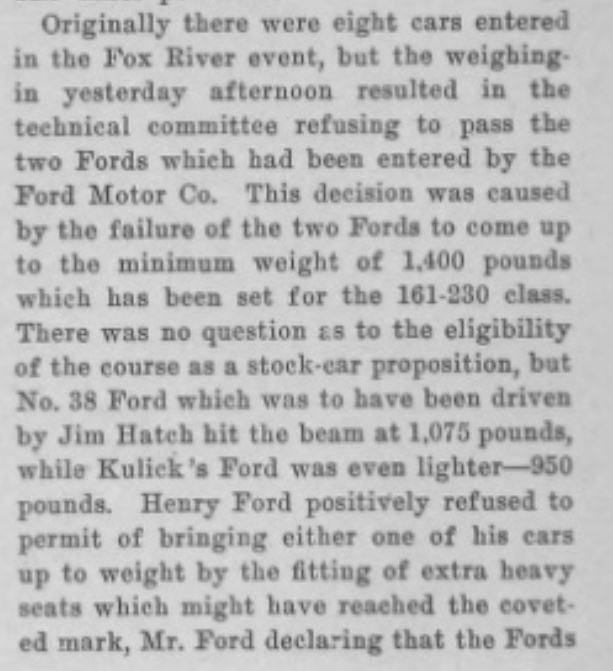 Originally there were eight cars entered in the Fox River event, but the weighing-in yesterday afternoon resulted in the technical committee refusing to pass the two Fords which had been entered by the Ford Motor Co. This decision was caused by the failure of the two Fords to come up to the minimum weight of 1,400 pounds which has been set for the 161-230 class. There was no question as to the eligibility of the course as a stock-car proposition, but No. 38 Ford which was to have been driven by Jim Hatch hit the beam at 1,075 pounds, while Kulick's Ford was even lighter—950 pounds. Henry Ford positively refused to permit of bringing either one of his cars up to weight by the fitting of extra heavy seats which might have reached the coveted mark, Mr. Ford declaring that the Fords